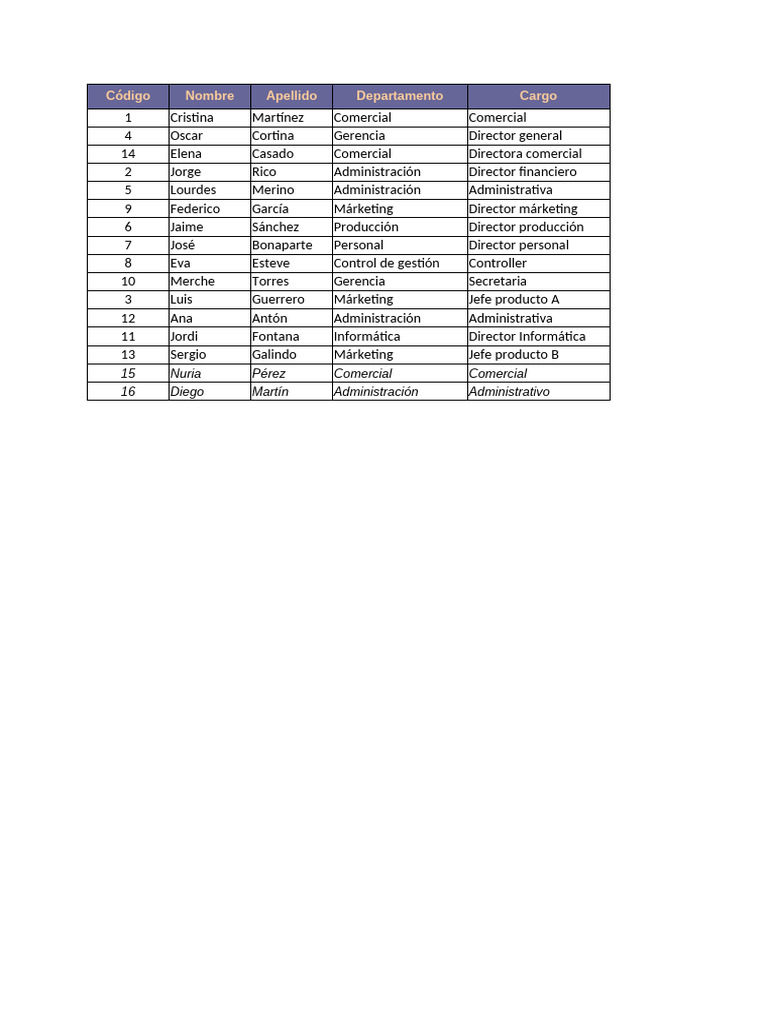 | Código | Nombre | Apellido | Departamento | Cargo |
|---|---|---|---|---|
| 1 | Cristina | Martínez | Comercial | Comercial |
| 4 | Oscar | Cortina | Gerencia | Director general |
| 14 | Elena | Casado | Comercial | Directora comercial |
| 2 | Jorge | Rico | Administración | Director financiero |
| 5 | Lourdes | Merino | Administración | Administrativa |
| 9 | Federico | García | Márketing | Director márketing |
| 6 | Jaime | Sánchez | Producción | Director producción |
| 7 | José | Bonaparte | Personal | Director personal |
| 8 | Eva | Esteve | Control de gestión | Controller |
| 10 | Merche | Torres | Gerencia | Secretaria |
| 3 | Luis | Guerrero | Márketing | Jefe producto A |
| 12 | Ana | Antón | Administración | Administrativa |
| 11 | Jordi | Fontana | Informática | Director Informática |
| 13 | Sergio | Galindo | Márketing | Jefe producto B |
| 15 | Nuria | Pérez | Comercial | Comercial |
| 16 | Diego | Martín | Administración | Administrativo |